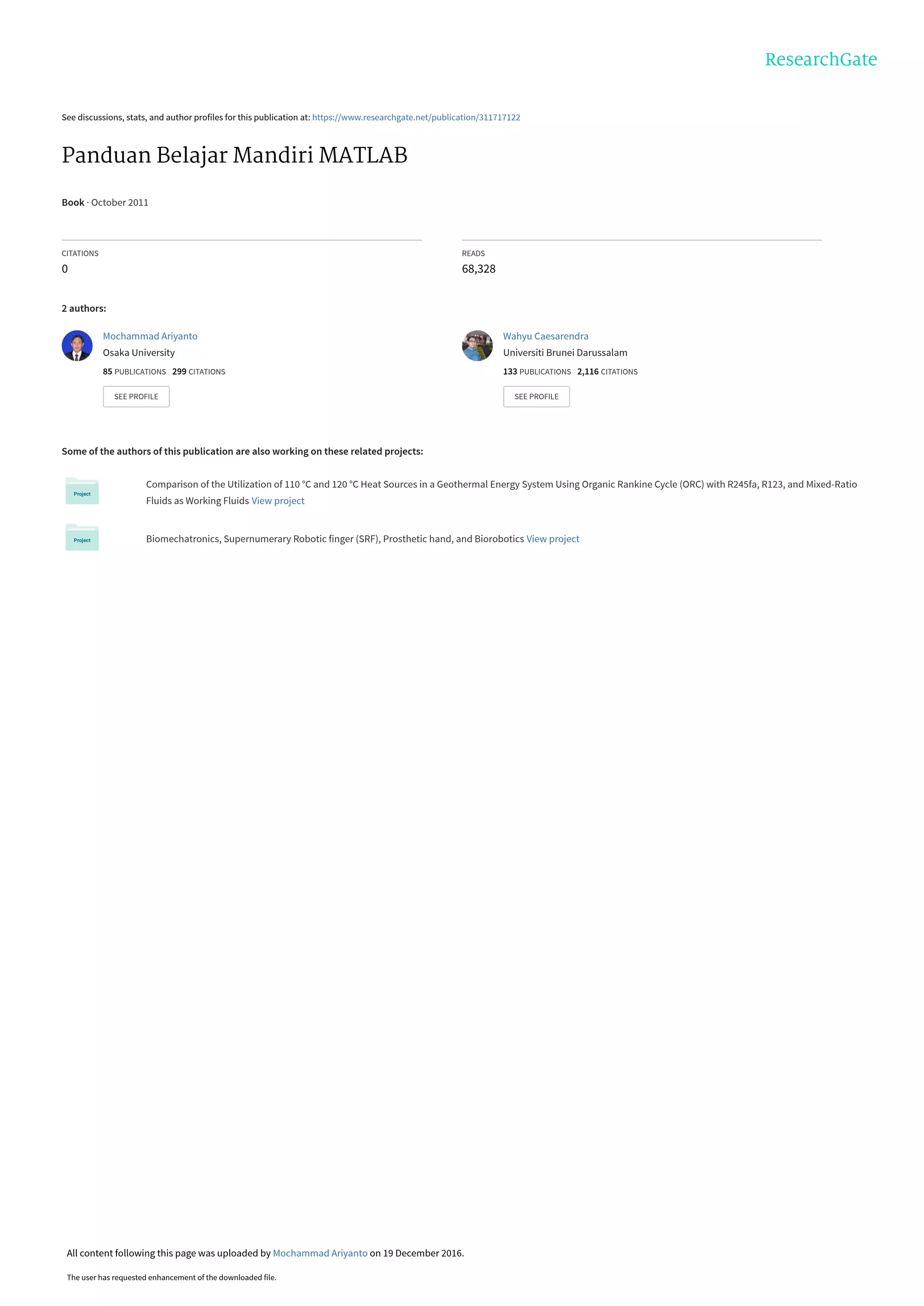 ResearchGate

See discussions, stats, and author profiles for this publication at: https://www.researchgate.net/publication/311717122

Panduan Belajar Mandiri MATLAB

Book · October 2011

CITATIONS
0

READS
68,328

2 authors:

Mochammad Ariyanto
Osaka University
85 PUBLICATIONS 299 CITATIONS
SEE PROFILE

Wahyu Caesarendra
Universiti Brunei Darussalam
133 PUBLICATIONS 2,116 CITATIONS
SEE PROFILE

Some of the authors of this publication are also working on these related projects:

Project

Comparison of the Utilization of 110 °C and 120 °C Heat Sources in a Geothermal Energy System Using Organic Rankine Cycle (ORC) with R245fa, R123, and Mixed-Ratio Fluids as Working Fluids View project

Project

Biomechatronics, Supernumerary Robotic finger (SRF), Prosthetic hand, and Biorobotics View project

All content following this page was uploaded by Mochammad Ariyanto on 19 December 2016.

The user has requested enhancement of the downloaded file.